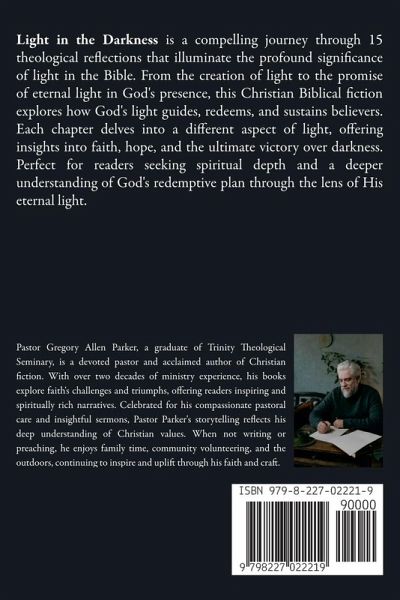 Light in the Darkness is a compelling journey through 15 theological reflections that illuminate the profound significance of light in the Bible. From the creation of light to the promise of eternal light in God's presence, this Christian Biblical fiction explores how God's light guides, redeems, and sustains believers. Each chapter delves into a different aspect of light, offering insights into faith, hope, and the ultimate victory over darkness. Perfect for readers seeking spiritual depth and a deeper understanding of God's redemptive plan through the lens of His eternal light.

Pastor Gregory Allen Parker, a graduate of Trinity Theological Seminary, is a devoted pastor and acclaimed author of Christian fiction. With over two decades of ministry experience, his books explore faith's challenges and triumphs, offering readers inspiring and spiritually rich narratives. Celebrated for his compassionate pastoral care and insightful sermons, Pastor Parker's storytelling reflects his deep understanding of Christian values. When not writing or preaching, he enjoys family time, community volunteering, and the outdoors, continuing to inspire and uplift through his faith and craft.

ISBN 979-8-227-02221-9

90000

9 798227 022219